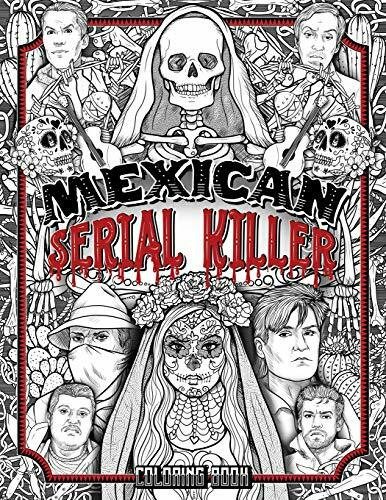 MEXICAN
SERIAL KILLER
COLORING BOOK